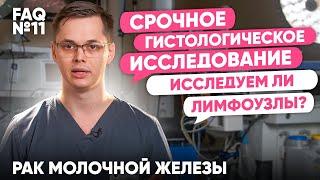 FAQ
№11

СРОЧНОЕ
ГИСТОЛОГИЧЕСКОЕ
ИССЛЕДОВАНИЕ

ИССЛЕДУЕМ ЛИ
ЛИМФОУЗЛЫ?

РАК МОЛОЧНОЙ ЖЕЛЕЗЫ